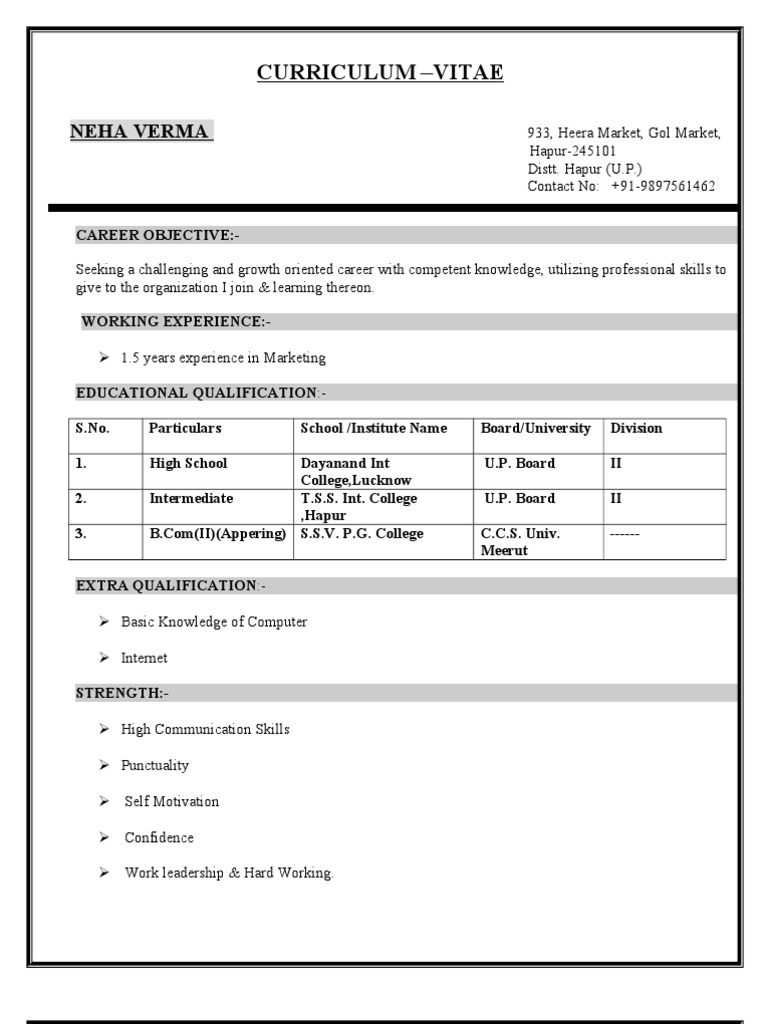 CURRICULUM –VITAE

NEHA VERMA

933, Heera Market, Gol Market,
Hapur-245101
Distt. Hapur (U.P.)
Contact No: +91-9897561462

CAREER OBJECTIVE:-

Seeking a challenging and growth oriented career with competent knowledge, utilizing professional skills to give to the organization I join & learning thereon.

WORKING EXPERIENCE:-

➢ 1.5 years experience in Marketing

EDUCATIONAL QUALIFICATION:-

| S.No. | Particulars | School /Institute Name | Board/University | Division |
|---|---|---|---|---|
| 1. | High School | Dayanand Int College,Lucknow | U.P. Board | II |
| 2. | Intermediate | T.S.S. Int. College ,Hapur | U.P. Board | II |
| 3. | B.Com(II)(Appering) | S.S.V. P.G. College | C.C.S. Univ. Meerut | ------ |

EXTRA QUALIFICATION:-

➢ Basic Knowledge of Computer

➢ Internet

STRENGTH:-

➢ High Communication Skills

➢ Punctuality

➢ Self Motivation

➢ Confidence

➢ Work leadership & Hard Working.